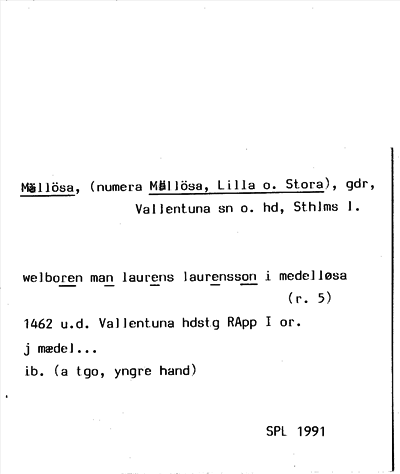 Mällösa, (numera Mällösa, Lilla o. Stora), gdr, Vallentuna sn o. hd, Sthlms l.

welboren man laurens laurensson i medelløsa (r. 5)

1462 u.d. Vallentuna hdstg RApp I or.

j mædel...

ib. (a tgo, yngre hand)

SPL 1991